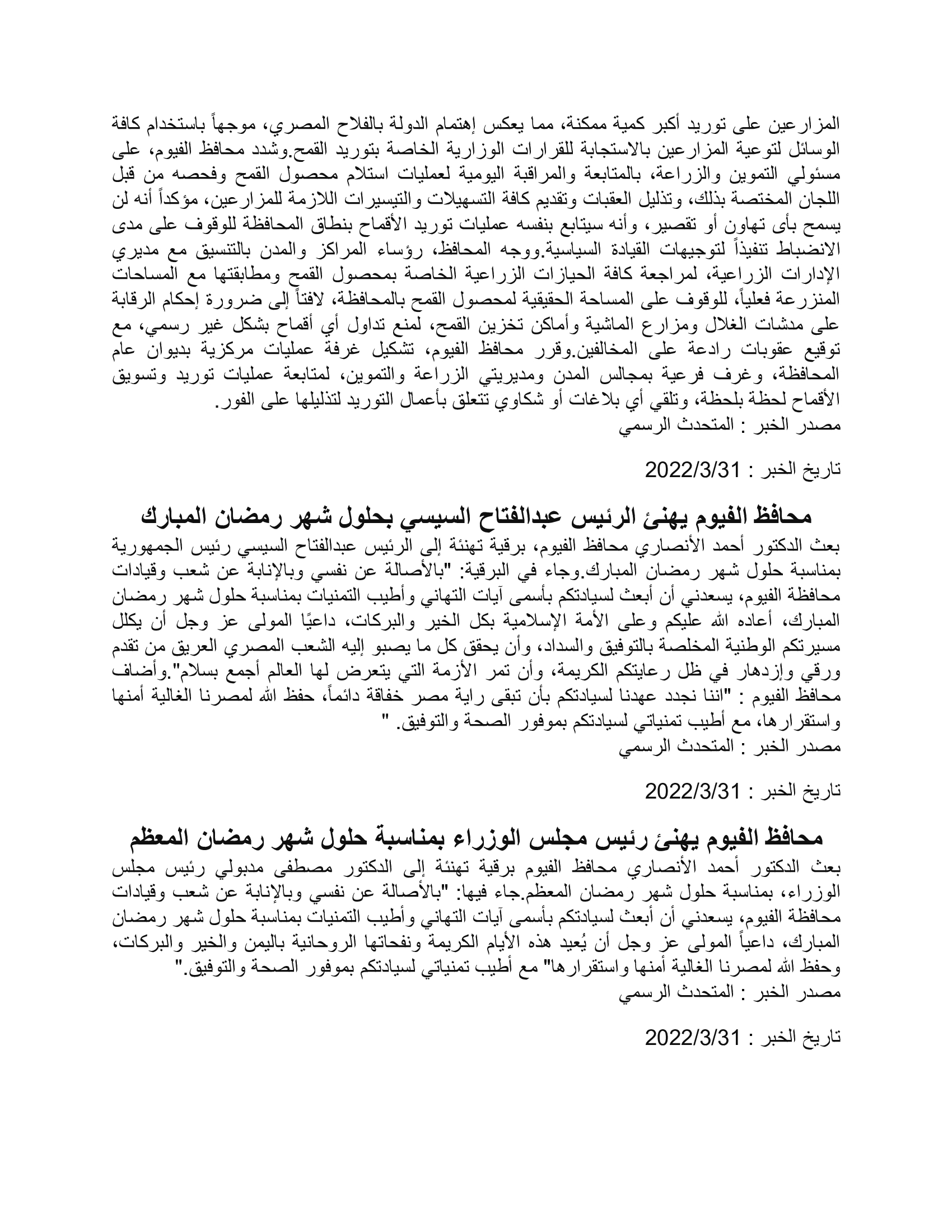 المزارعين على توريد أكبر كمية ممكنة، مما يعكس إهتمام الدولة بالفلاح المصري، موجهاً باستخدام كافة الوسائل لتوعية المزارعين بالاستجابة للقرارات الوزارية الخاصة بتوريد القمح.وشدد محافظ الفيوم، على مسئولي التموين والزراعة، بالمتابعة والمراقبة اليومية لعمليات استلام محصول القمح وفحصه من قبل اللجان المختصة بذلك، وتذليل العقبات وتقديم كافة التسهيلات والتيسيرات اللازمة للمزارعين، مؤكداً أنه لن يسمح بأى تهاون أو تقصير، وأنه سيتابع بنفسه عمليات توريد الأقماح بنطاق المحافظة للوقوف على مدى الانضباط تنفيذاً لتوجيهات القيادة السياسية.ووجه المحافظ، رؤساء المراكز والمدن بالتنسيق مع مديري الإدارات الزراعية، لمراجعة كافة الحيازات الزراعية الخاصة بمحصول القمح ومطابقتها مع المساحات المنزرعة فعلياً، للوقوف على المساحة الحقيقية لمحصول القمح بالمحافظة، لافتاً إلى ضرورة إحكام الرقابة على مدشات الغلال ومزارع الماشية وأماكن تخزين القمح، لمنع تداول أي أقماح بشكل غير رسمي، مع توقيع عقوبات رادعة على المخالفين.وقرر محافظ الفيوم، تشكيل غرفة عمليات مركزية بديوان عام المحافظة، وغرف فرعية بمجالس المدن ومديريتي الزراعة والتموين، لمتابعة عمليات توريد وتسويق الأقماح لحظة بلحظة، وتلقي أي بلاغات أو شكاوي تتعلق بأعمال التوريد لتذليلها على الفور.
مصدر الخبر : المتحدث الرسمي

تاريخ الخبر : 2022/3/31

محافظ الفيوم يهنئ الرئيس عبدالفتاح السيسي بحلول شهر رمضان المبارك
بعث الدكتور أحمد الأنصاري محافظ الفيوم، برقية تهنئة إلى الرئيس عبدالفتاح السيسي رئيس الجمهورية بمناسبة حلول شهر رمضان المبارك.وجاء في البرقية: "بالأصالة عن نفسي وبالإنابة عن شعب وقيادات محافظة الفيوم، يسعدني أن أبعث لسيادتكم بأسمى آيات التهاني وأطيب التمنيات بمناسبة حلول شهر رمضان المبارك، أعاده الله عليكم وعلى الأمة الإسلامية بكل الخير والبركات، داعيًا المولى عز وجل أن يكلل مسيرتكم الوطنية المخلصة بالتوفيق والسداد، وأن يحقق كل ما يصبو إليه الشعب المصري العريق من تقدم ورقي وإزدهار في ظل رعايتكم الكريمة، وأن تمر الأزمة التي يتعرض لها العالم أجمع بسلام".وأضاف محافظ الفيوم : "اننا نجدد عهدنا لسيادتكم بأن تبقى راية مصر خفاقة دائماً، حفظ الله لمصرنا الغالية أمنها واستقرارها، مع أطيب تمنياتي لسيادتكم بموفور الصحة والتوفيق. "
مصدر الخبر : المتحدث الرسمي

تاريخ الخبر : 2022/3/31

محافظ الفيوم يهنئ رئيس مجلس الوزراء بمناسبة حلول شهر رمضان المعظم
بعث الدكتور أحمد الأنصاري محافظ الفيوم برقية تهنئة إلى الدكتور مصطفى مدبولي رئيس مجلس الوزراء، بمناسبة حلول شهر رمضان المعظم.جاء فيها: "بالأصالة عن نفسي وبالإنابة عن شعب وقيادات محافظة الفيوم، يسعدني أن أبعث لسيادتكم بأسمى آيات التهاني وأطيب التمنيات بمناسبة حلول شهر رمضان المبارك، داعياً المولى عز وجل أن يُعيد هذه الأيام الكريمة ونفحاتها الروحانية باليمن والخير والبركات، وحفظ الله لمصرنا الغالية أمنها واستقرارها" مع أطيب تمنياتي لسيادتكم بموفور الصحة والتوفيق."
مصدر الخبر : المتحدث الرسمي

تاريخ الخبر : 2022/3/31